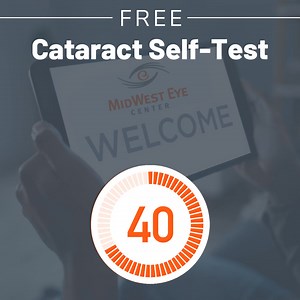 FREE
Cataract Self-Test

MIDWEST EYE
CENTER
WELCOME

40